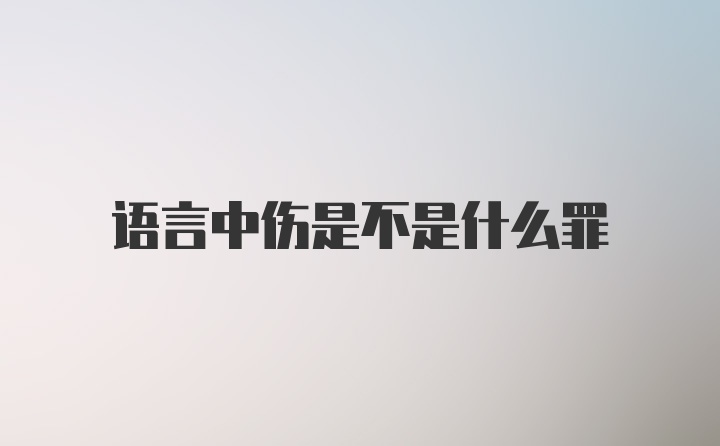 语言中伤是不是什么罪